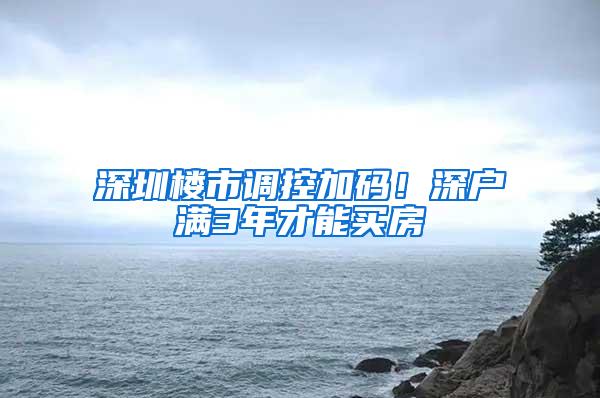 深圳楼市调控加码！深户满3年才能买房